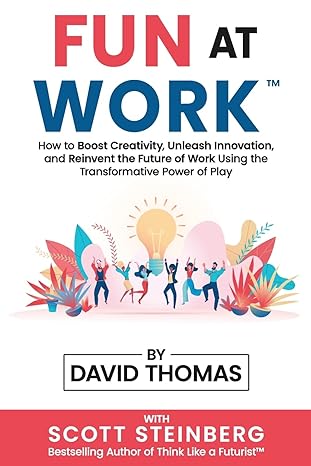 FUN AT WORK™

How to Boost Creativity, Unleash Innovation, and Reinvent the Future of Work Using the Transformative Power of Play

BY
DAVID THOMAS

WITH
SCOTT STEINBERG
Bestselling Author of Think Like a Futurist™